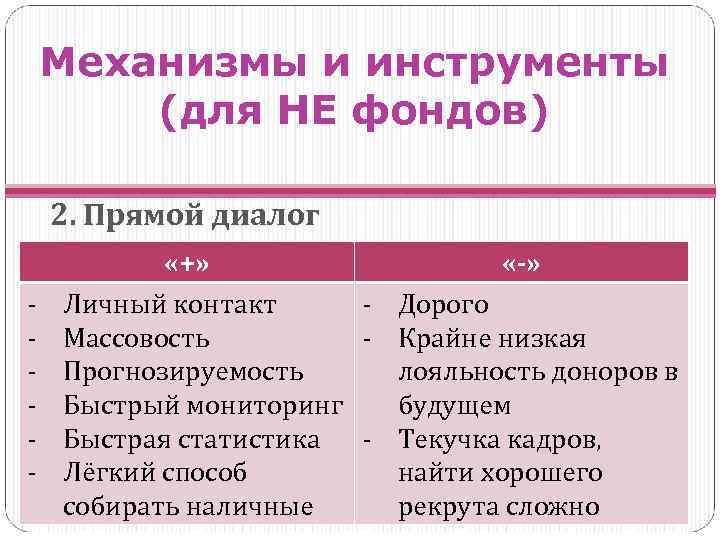 Механизмы и инструменты (для НЕ фондов)

2. Прямой диалог

| «+» | «-» |
|---|---|
| - Личный контакт<br>- Массовость<br>- Прогнозируемость<br>- Быстрый мониторинг<br>- Быстрая статистика<br>- Лёгкий способ собирать наличные | - Дорого<br>- Крайне низкая лояльность доноров в будущем<br>- Текучка кадров, найти хорошего рекрута сложно |